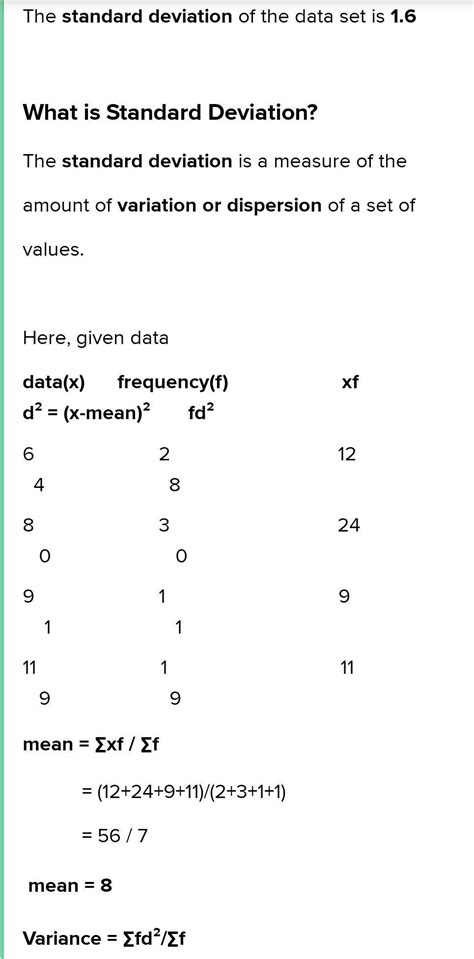 The **standard deviation** of the data set is **1.6**

**What is Standard Deviation?**

The **standard deviation** is a measure of the amount of **variation or dispersion** of a set of values.

Here, given data

**data(x) frequency(f) xf**
**$d^2$ = (x-mean)$^2$ fd$^2$**

6 2 12
4 8

8 3 24
0 0

9 1 9
1 1

11 1 11
9 9

**mean = ∑xf / ∑f**

= (12+24+9+11)/(2+3+1+1)

= 56 / 7

**mean = 8**

**Variance = ∑fd$^2$/∑f**